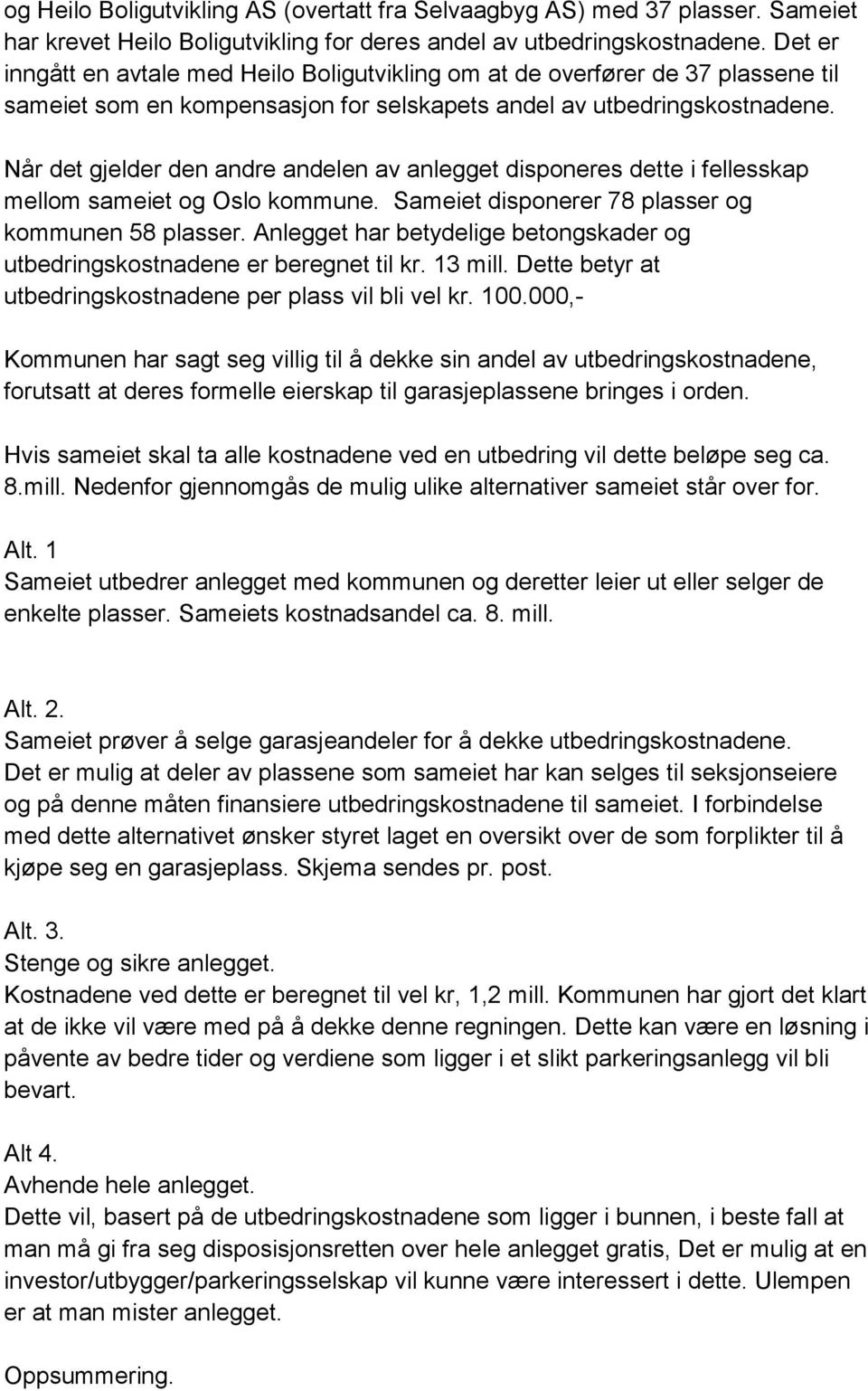 og Heilo Boligutvikling AS (overtatt fra Selvaagbyg AS) med 37 plasser. Sameiet har krevet Heilo Boligutvikling for deres andel av utbedringskostnadene. Det er inngått en avtale med Heilo Boligutvikling om at de overfører de 37 plassene til sameiet som en kompensasjon for selskapets andel av utbedringskostnadene.

Når det gjelder den andre andelen av anlegget disponeres dette i fellesskap mellom sameiet og Oslo kommune. Sameiet disponerer 78 plasser og kommunen 58 plasser. Anlegget har betydelige betongskader og utbedringskostnadene er beregnet til kr. 13 mill. Dette betyr at utbedringskostnadene per plass vil bli vel kr. 100.000,-

Kommunen har sagt seg villig til å dekke sin andel av utbedringskostnadene, forutsatt at deres formelle eierskap til garasjeplassene bringes i orden.

Hvis sameiet skal ta alle kostnadene ved en utbedring vil dette beløpe seg ca. 8.mill. Nedenfor gjennomgås de mulig ulike alternativer sameiet står over for.

Alt. 1
Sameiet utbedrer anlegget med kommunen og deretter leier ut eller selger de enkelte plasser. Sameiets kostnadsandel ca. 8. mill.

Alt. 2.
Sameiet prøver å selge garasjeandeler for å dekke utbedringskostnadene. Det er mulig at deler av plassene som sameiet har kan selges til seksjonseiere og på denne måten finansiere utbedringskostnadene til sameiet. I forbindelse med dette alternativet ønsker styret laget en oversikt over de som forplikter til å kjøpe seg en garasjeplass. Skjema sendes pr. post.

Alt. 3.
Stenge og sikre anlegget.
Kostnadene ved dette er beregnet til vel kr, 1,2 mill. Kommunen har gjort det klart at de ikke vil være med på å dekke denne regningen. Dette kan være en løsning i påvente av bedre tider og verdiene som ligger i et slikt parkeringsanlegg vil bli bevart.

Alt 4.
Avhende hele anlegget.
Dette vil, basert på de utbedringskostnadene som ligger i bunnen, i beste fall at man må gi fra seg disposisjonsretten over hele anlegget gratis, Det er mulig at en investor/utbygger/parkeringsselskap vil kunne være interessert i dette. Ulempen er at man mister anlegget.

Oppsummering.